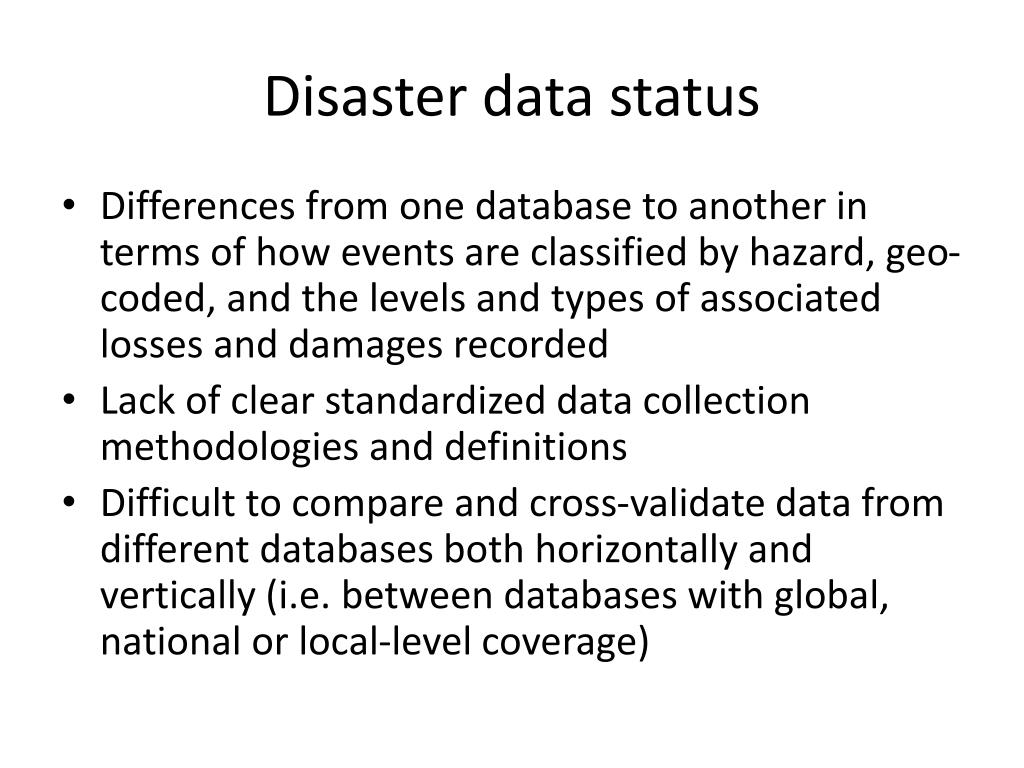 Disaster data status

• Differences from one database to another in terms of how events are classified by hazard, geo-coded, and the levels and types of associated losses and damages recorded
• Lack of clear standardized data collection methodologies and definitions
• Difficult to compare and cross-validate data from different databases both horizontally and vertically (i.e. between databases with global, national or local-level coverage)